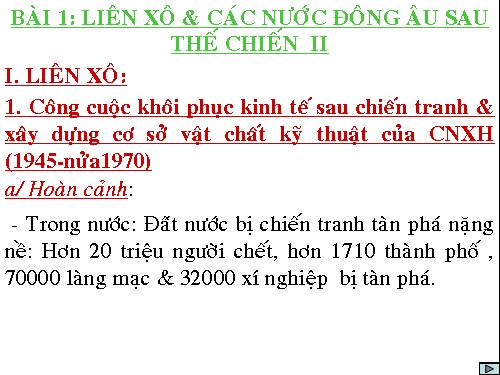 BÀI 1: LIÊN XÔ & CÁC NƯỚC ĐÔNG ÂU SAU THẾ CHIẾN II

I. LIÊN XÔ:

1. Công cuộc khôi phục kinh tế sau chiến tranh & xây dựng cơ sở vật chất kỹ thuật của CNXH (1945-nửa1970)

a/ Hoàn cảnh:

- Trong nước: Đất nước bị chiến tranh tàn phá nặng nề: Hơn 20 triệu người chết, hơn 1710 thành phố , 70000 làng mạc & 32000 xí nghiệp bị tàn phá.